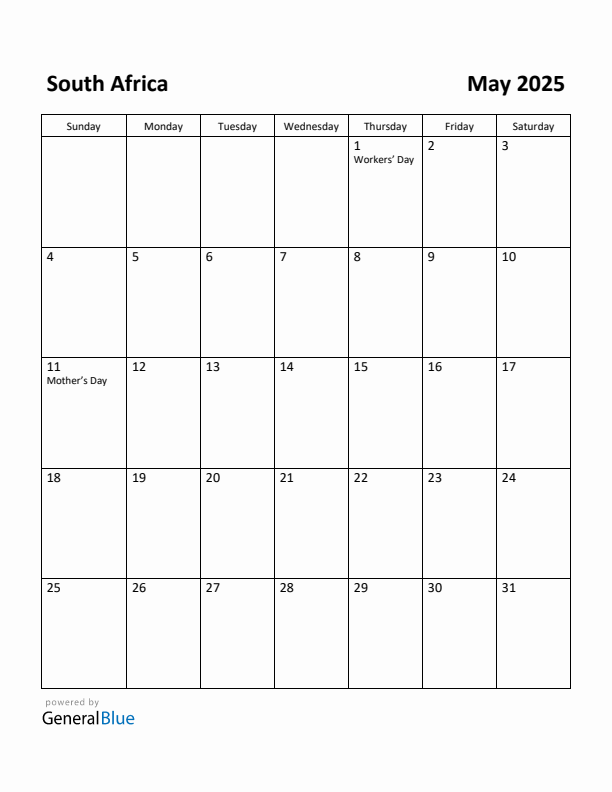 South Africa

May 2025

| Sunday | Monday | Tuesday | Wednesday | Thursday | Friday | Saturday |
|---|---|---|---|---|---|---|
| | | | | 1 Workers' Day | 2 | 3 |
| 4 | 5 | 6 | 7 | 8 | 9 | 10 |
| 11 Mother's Day | 12 | 13 | 14 | 15 | 16 | 17 |
| 18 | 19 | 20 | 21 | 22 | 23 | 24 |
| 25 | 26 | 27 | 28 | 29 | 30 | 31 |

powered by
GeneralBlue